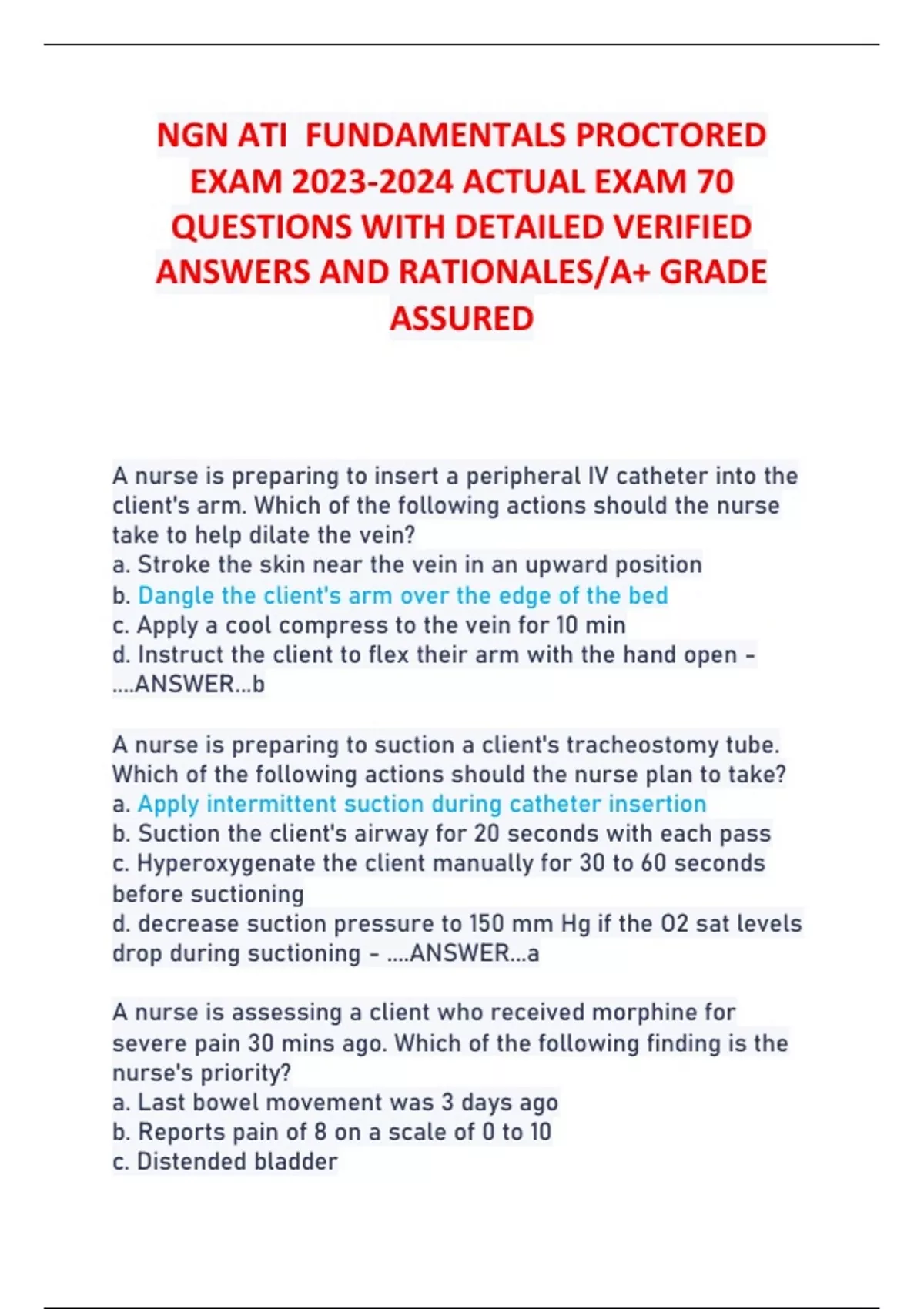 NGN ATI FUNDAMENTALS PROCTORED EXAM 2023-2024 ACTUAL EXAM 70 QUESTIONS WITH DETAILED VERIFIED ANSWERS AND RATIONALES/A+ GRADE ASSURED

A nurse is preparing to insert a peripheral IV catheter into the client's arm. Which of the following actions should the nurse take to help dilate the vein?
a. Stroke the skin near the vein in an upward position
b. Dangle the client's arm over the edge of the bed
c. Apply a cool compress to the vein for 10 min
d. Instruct the client to flex their arm with the hand open - ....ANSWER...b

A nurse is preparing to suction a client's tracheostomy tube. Which of the following actions should the nurse plan to take?
a. Apply intermittent suction during catheter insertion
b. Suction the client's airway for 20 seconds with each pass
c. Hyperoxygenate the client manually for 30 to 60 seconds before suctioning
d. decrease suction pressure to 150 mm Hg if the O2 sat levels drop during suctioning - ....ANSWER...a

A nurse is assessing a client who received morphine for severe pain 30 mins ago. Which of the following finding is the nurse's priority?
a. Last bowel movement was 3 days ago
b. Reports pain of 8 on a scale of 0 to 10
c. Distended bladder